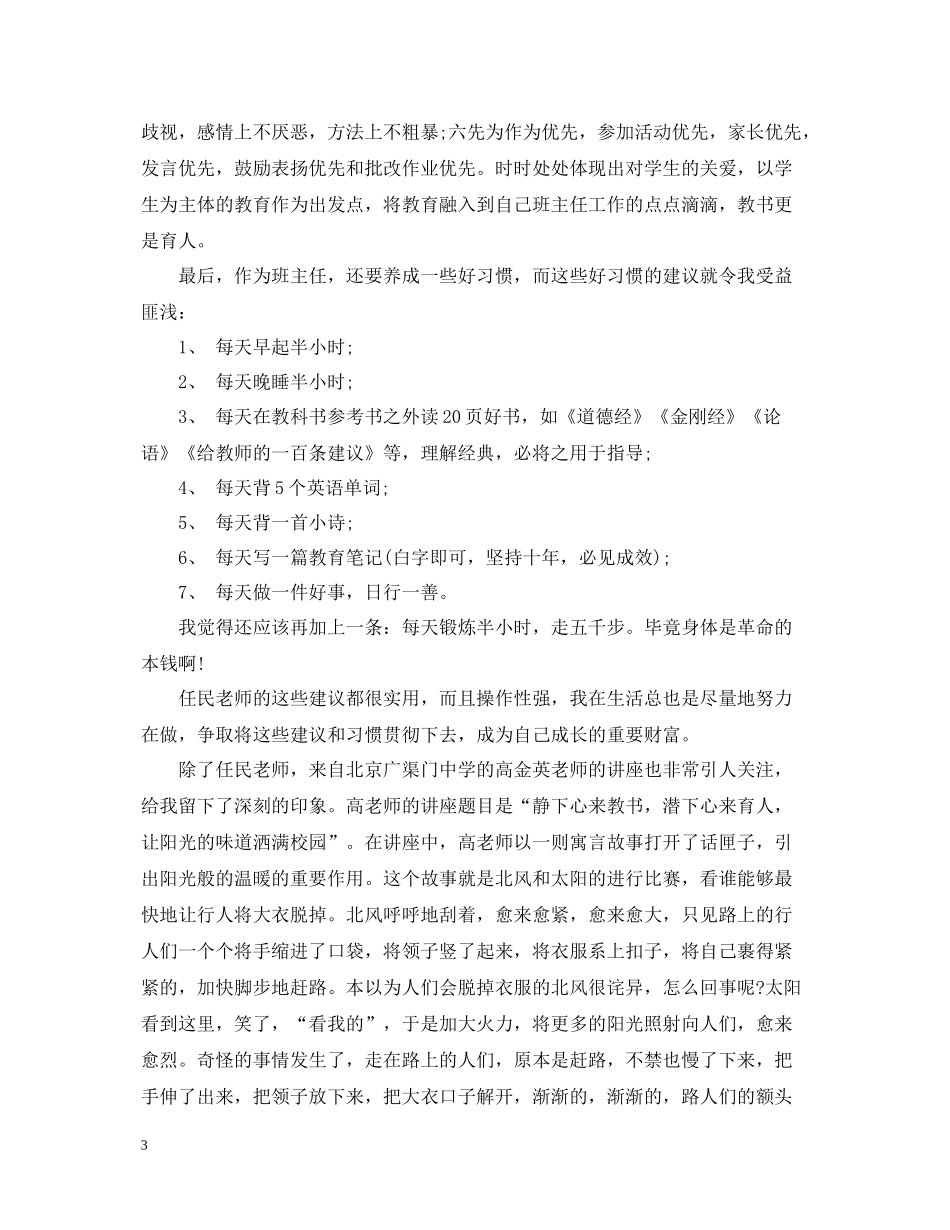 歧视，感情上不厌恶，方法上不粗暴;六先为作为优先，参加活动优先，家长优先，发言优先，鼓励表扬优先和批改作业优先。时时处处体现出对学生的关爱，以学生为主体的教育作为出发点，将教育融入到自己班主任工作的点点滴滴，教书更是育人。

最后，作为班主任，还要养成一些好习惯，而这些好习惯的建议就令我受益匪浅：

1、 每天早起半小时;

2、 每天晚睡半小时;

3、 每天在教科书参考书之外读20页好书，如《道德经》《金刚经》《论语》《给教师的一百条建议》等，理解经典，必将之用于指导;

4、 每天背5个英语单词;

5、 每天背一首小诗;

6、 每天写一篇教育笔记(白字即可，坚持十年，必见成效);

7、 每天做一件好事，日行一善。

我觉得还应该再加上一条：每天锻炼半小时，走五千步。毕竟身体是革命的本钱啊!

任民老师的这些建议都很实用，而且操作性强，我在生活总也是尽量地努力在做，争取将这些建议和习惯贯彻下去，成为自己成长的重要财富。

除了任民老师，来自北京广渠门中学的高金英老师的讲座也非常引人关注，给我留下了深刻的印象。高老师的讲座题目是“静下心来教书，潜下心来育人，让阳光的味道洒满校园”。在讲座中，高老师以一则寓言故事打开了话匣子，引出阳光般的温暖的重要作用。这个故事就是北风和太阳的进行比赛，看谁能够最快地让行人将大衣脱掉。北风呼呼地刮着，愈来愈紧，愈来愈大，只见路上的行人们一个个将手缩进了口袋，将领子竖了起来，将衣服系上扣子，将自己裹得紧紧的，加快脚步地赶路。本以为人们会脱掉衣服的北风很诧异，怎么回事呢?太阳看到这里，笑了，“看我的”，于是加大火力，将更多的阳光照射向人们，愈来愈烈。奇怪的事情发生了，走在路上的人们，原本是赶路，不禁也慢了下来，把手伸了出来，把领子放下来，把大衣口子解开，渐渐的，渐渐的，路人们的额头

3